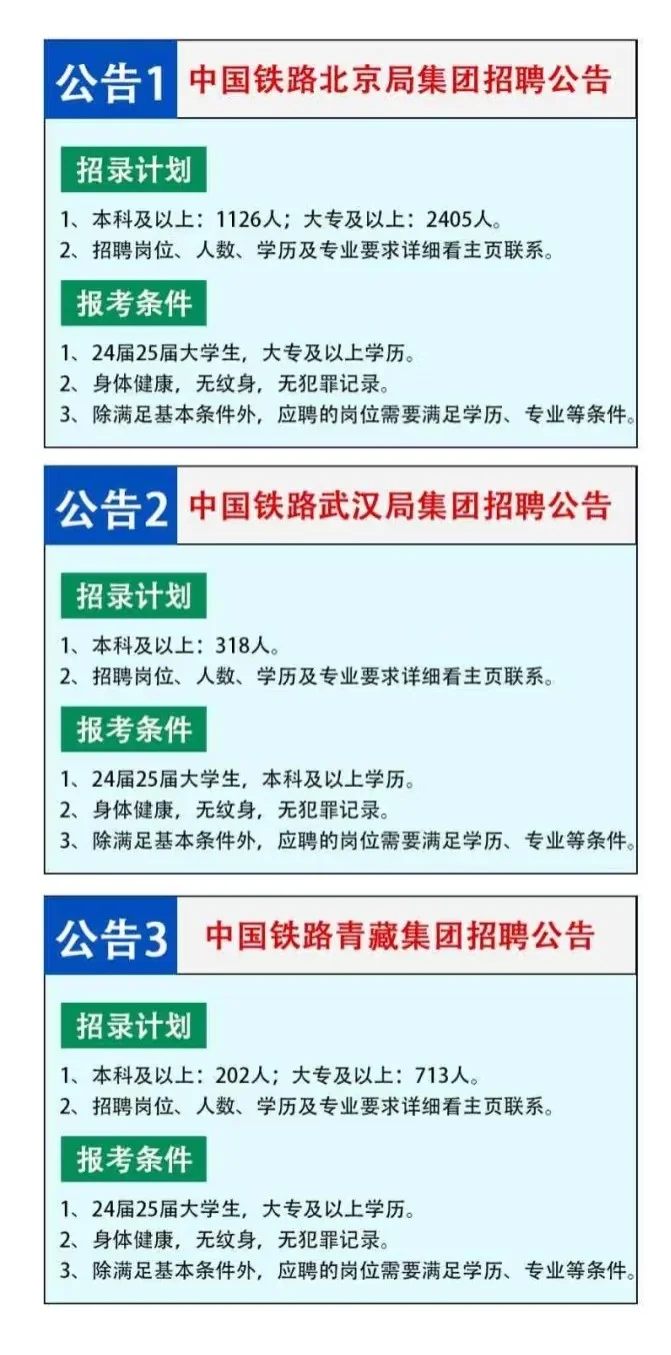 公告1 中国铁路北京局集团招聘公告

招录计划

1、本科及以上：1126人；大专及以上：2405人。
2、招聘岗位、人数、学历及专业要求详细看主页联系。

报考条件

1、24届25届大学生，大专及以上学历。
2、身体健康，无纹身，无犯罪记录。
3、除满足基本条件外，应聘的岗位需要满足学历、专业等条件。

公告2 中国铁路武汉局集团招聘公告

招录计划

1、本科及以上：318人。
2、招聘岗位、人数、学历及专业要求详细看主页联系。

报考条件

1、24届25届大学生，本科及以上学历。
2、身体健康，无纹身，无犯罪记录。
3、除满足基本条件外，应聘的岗位需要满足学历、专业等条件。

公告3 中国铁路青藏集团招聘公告

招录计划

1、本科及以上：202人；大专及以上：713人。
2、招聘岗位、人数、学历及专业要求详细看主页联系。

报考条件

1、24届25届大学生，大专及以上学历。
2、身体健康，无纹身，无犯罪记录。
3、除满足基本条件外，应聘的岗位需要满足学历、专业等条件。